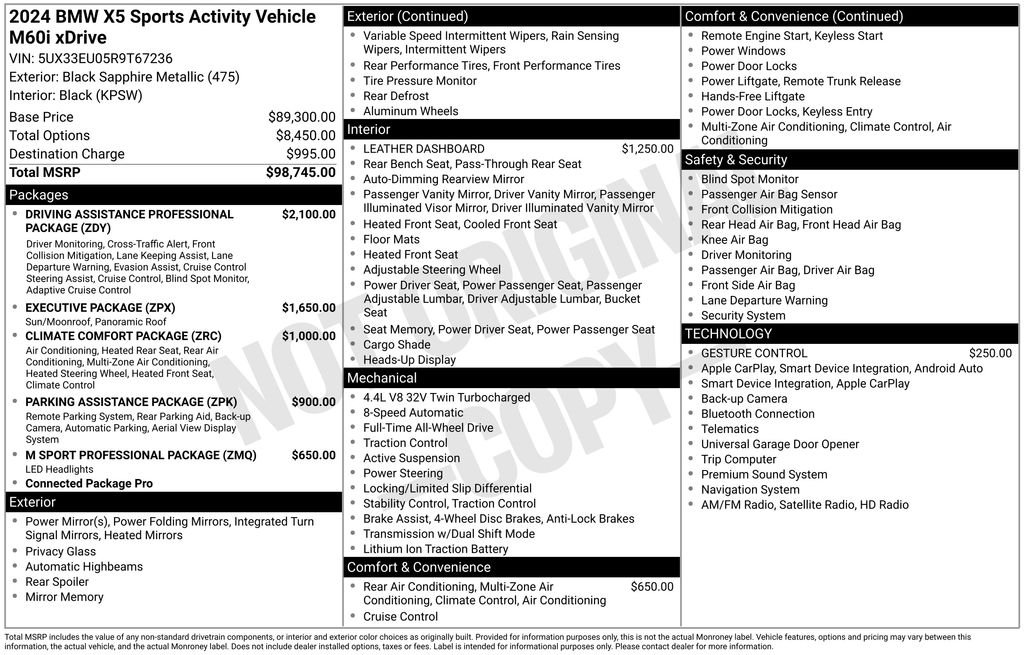 2024 BMW X5 Sports Activity Vehicle M60i xDrive
VIN: 5UX33EU05R9T67236
Exterior: Black Sapphire Metallic (475)
Interior: Black (KPSW)

Base Price $89,300.00
Total Options $8,450.00
Destination Charge $995.00
Total MSRP $98,745.00

Packages
• DRIVING ASSISTANCE PROFESSIONAL PACKAGE (ZDY) $2,100.00
Driver Monitoring, Cross-Traffic Alert, Front Collision Mitigation, Lane Keeping Assist, Lane Departure Warning, Evasion Assist, Cruise Control Steering Assist, Cruise Control, Blind Spot Monitor, Adaptive Cruise Control
• EXECUTIVE PACKAGE (ZPX) $1,650.00
Sun/Moonroof, Panoramic Roof
• CLIMATE COMFORT PACKAGE (ZRC) $1,000.00
Air Conditioning, Heated Rear Seat, Rear Air Conditioning, Multi-Zone Air Conditioning, Heated Steering Wheel, Heated Front Seat, Climate Control
• PARKING ASSISTANCE PACKAGE (ZPK) $900.00
Remote Parking System, Rear Parking Aid, Back-up Camera, Automatic Parking, Aerial View Display System
• M SPORT PROFESSIONAL PACKAGE (ZMQ) $650.00
LED Headlights
• Connected Package Pro

Exterior
• Power Mirror(s), Power Folding Mirrors, Integrated Turn Signal Mirrors, Heated Mirrors
• Privacy Glass
• Automatic Highbeams
• Rear Spoiler
• Mirror Memory

Exterior (Continued)
• Variable Speed Intermittent Wipers, Rain Sensing Wipers, Intermittent Wipers
• Rear Performance Tires, Front Performance Tires
• Tire Pressure Monitor
• Rear Defrost
• Aluminum Wheels

Interior
• LEATHER DASHBOARD $1,250.00
• Rear Bench Seat, Pass-Through Rear Seat
• Auto-Dimming Rearview Mirror
• Passenger Vanity Mirror, Driver Vanity Mirror, Passenger Illuminated Visor Mirror, Driver Illuminated Vanity Mirror
• Heated Front Seat, Cooled Front Seat
• Floor Mats
• Heated Front Seat
• Adjustable Steering Wheel
• Power Driver Seat, Power Passenger Seat, Passenger Adjustable Lumbar, Driver Adjustable Lumbar, Bucket Seat
• Seat Memory, Power Driver Seat, Power Passenger Seat
• Cargo Shade
• Heads-Up Display

Mechanical
• 4.4L V8 32V Twin Turbocharged
• 8-Speed Automatic
• Full-Time All-Wheel Drive
• Traction Control
• Active Suspension
• Power Steering
• Locking/Limited Slip Differential
• Stability Control, Traction Control
• Brake Assist, 4-Wheel Disc Brakes, Anti-Lock Brakes
• Transmission w/Dual Shift Mode
• Lithium Ion Traction Battery

Comfort & Convenience
• Rear Air Conditioning, Multi-Zone Air Conditioning, Climate Control, Air Conditioning $650.00
• Cruise Control

Comfort & Convenience (Continued)
• Remote Engine Start, Keyless Start
• Power Windows
• Power Door Locks
• Power Liftgate, Remote Trunk Release
• Hands-Free Liftgate
• Power Door Locks, Keyless Entry
• Multi-Zone Air Conditioning, Climate Control, Air Conditioning

Safety & Security
• Blind Spot Monitor
• Passenger Air Bag Sensor
• Front Collision Mitigation
• Rear Head Air Bag, Front Head Air Bag
• Knee Air Bag
• Driver Monitoring
• Passenger Air Bag, Driver Air Bag
• Front Side Air Bag
• Lane Departure Warning
• Security System

TECHNOLOGY
• GESTURE CONTROL $250.00
• Apple CarPlay, Smart Device Integration, Android Auto
• Smart Device Integration, Apple CarPlay
• Back-up Camera
• Bluetooth Connection
• Telematics
• Universal Garage Door Opener
• Trip Computer
• Premium Sound System
• Navigation System
• AM/FM Radio, Satellite Radio, HD Radio

Total MSRP includes the value of any non-standard drivetrain components, or interior and exterior color choices as originally built. Provided for information purposes only, this is not the actual Monroney label. Vehicle features, options and pricing may vary between this information, the actual vehicle, and the actual Monroney label. Does not include dealer installed options, taxes or fees. Label is intended for informational purposes only. Please contact dealer for more information.

NOT ORIGINAL COPY